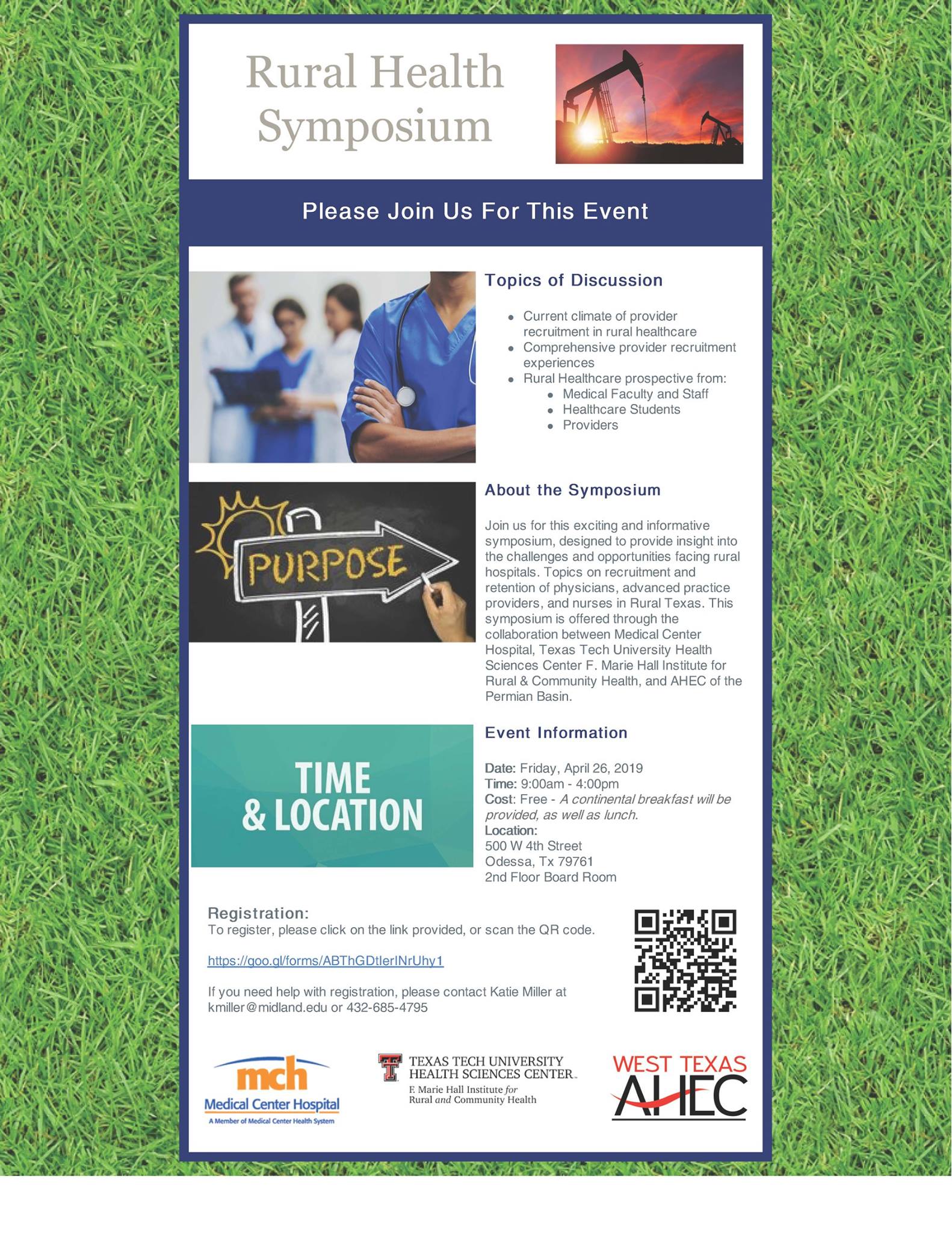 Rural Health Symposium

Please Join Us For This Event

Topics of Discussion

• Current climate of provider recruitment in rural healthcare
• Comprehensive provider recruitment experiences
• Rural Healthcare prospective from:
• Medical Faculty and Staff
• Healthcare Students
• Providers

PURPOSE

About the Symposium

Join us for this exciting and informative symposium, designed to provide insight into the challenges and opportunities facing rural hospitals. Topics on recruitment and retention of physicians, advanced practice providers, and nurses in Rural Texas. This symposium is offered through the collaboration between Medical Center Hospital, Texas Tech University Health Sciences Center F. Marie Hall Institute for Rural & Community Health, and AHEC of the Permian Basin.

TIME & LOCATION

Event Information

Date: Friday, April 26, 2019
Time: 9:00am - 4:00pm
Cost: Free - A continental breakfast will be provided, as well as lunch.
Location:
500 W 4th Street
Odessa, Tx 79761
2nd Floor Board Room

Registration:
To register, please click on the link provided, or scan the QR code.

https://goo.gl/forms/ABThGDtIerINrUhy1

If you need help with registration, please contact Katie Miller at kmiller@midland.edu or 432-685-4795

mch
Medical Center Hospital
A Member of Medical Center Health System

TEXAS TECH UNIVERSITY
HEALTH SCIENCES CENTER.
F. Marie Hall Institute for
Rural and Community Health

WEST TEXAS
AHEC